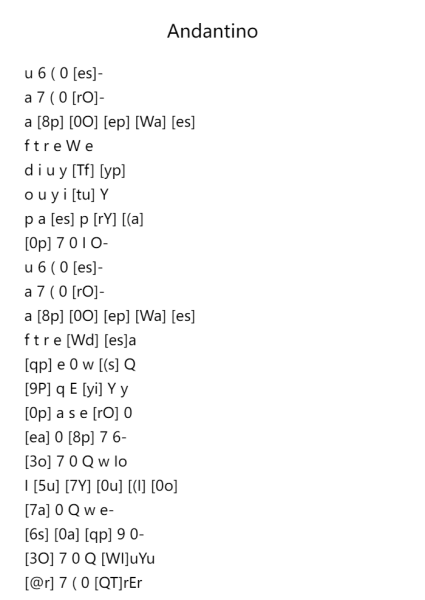 Andantino

u 6 ( 0 [es]-
a 7 ( 0 [rO]-
a [8p] [0O] [ep] [Wa] [es]
f t r e W e
d i u y [Tf] [yp]
o u y i [tu] Y
p a [es] p [rY] [(a]
[0p] 7 0 I O-
u 6 ( 0 [es]-
a 7 ( 0 [rO]-
a [8p] [0O] [ep] [Wa] [es]
f t r e [Wd] [es]a
[qp] e 0 w [(s] Q
[9P] q E [yi] Y y
[0p] a s e [rO] 0
[ea] 0 [8p] 7 6-
[3o] 7 0 Q w Io
I [5u] [7Y] [0u] [(I] [0o]
[7a] 0 Q w e-
[6s] [0a] [qp] 9 0-
[3O] 7 0 Q [WI]uYu
[@r] 7 ( 0 [QT]rEr